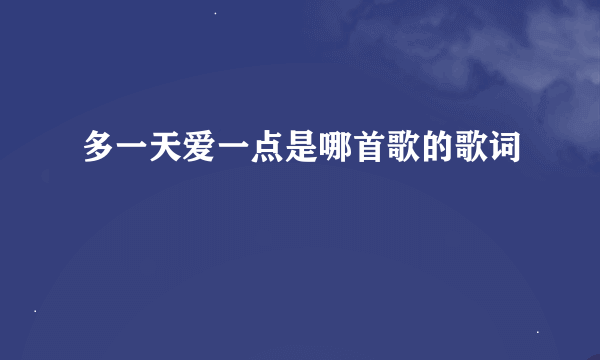 多一天爱一点是哪首歌的歌词